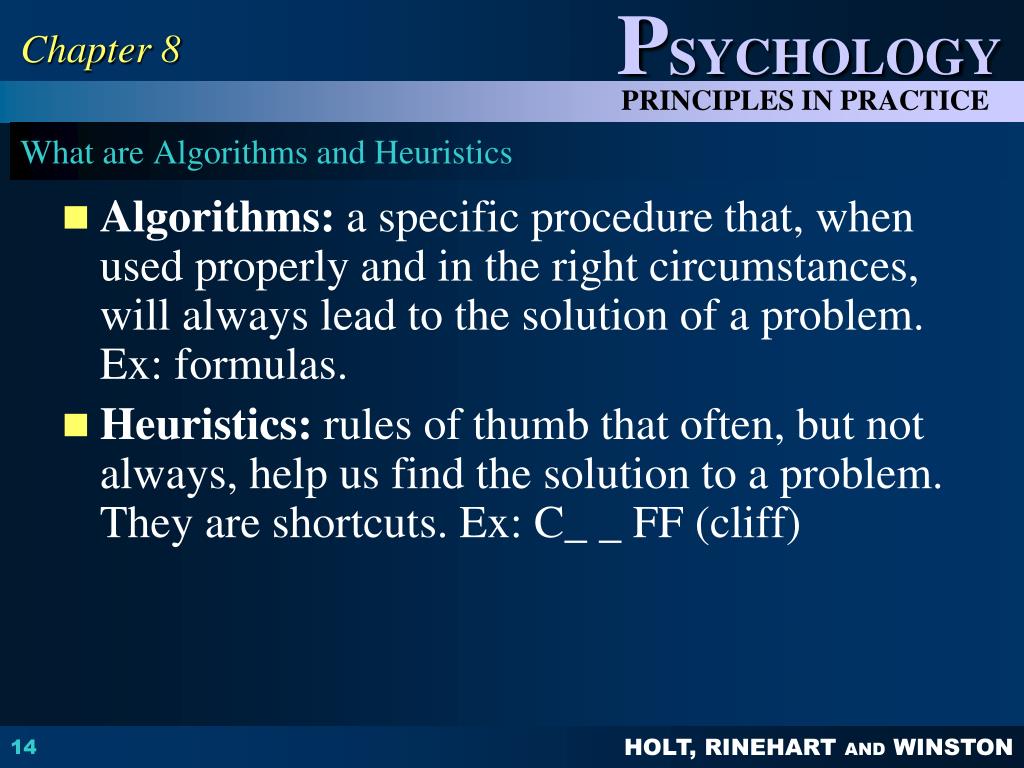 Chapter 8

PSYCHOLOGY
PRINCIPLES IN PRACTICE

What are Algorithms and Heuristics

Algorithms: a specific procedure that, when used properly and in the right circumstances, will always lead to the solution of a problem. Ex: formulas.

Heuristics: rules of thumb that often, but not always, help us find the solution to a problem. They are shortcuts. Ex: C_ _ FF (cliff)

14

HOLT, RINEHART AND WINSTON